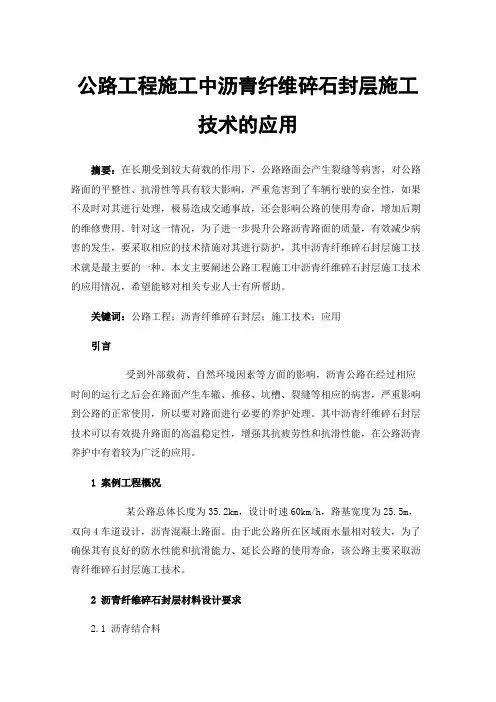 公路工程施工中沥青纤维碎石封层施工技术的应用

摘要：在长期受到较大荷载的作用下，公路路面会产生裂缝等病害，对公路路面的平整性、抗滑性等具有较大影响，严重危害到了车辆行驶的安全性，如果不及时对其进行处理，极易造成交通事故，还会影响公路的使用寿命，增加后期的维修费用。针对这一情况，为了进一步提升公路沥青路面的质量，有效减少病害的发生，要采取相应的技术措施对其进行防护，其中沥青纤维碎石封层施工技术就是最主要的一种。本文主要阐述公路工程施工中沥青纤维碎石封层施工技术的应用情况，希望能够对相关专业人士有所帮助。

关键词：公路工程；沥青纤维碎石封层；施工技术；应用

引言

受到外部载荷、自然环境因素等方面的影响，沥青公路在经过相应时间的运行之后会在路面产生车辙、推移、坑槽、裂缝等相应的病害，严重影响到公路的正常使用，所以要对路面进行必要的养护处理。其中沥青纤维碎石封层技术可以有效提升路面的高温稳定性，增强其抗疲劳性和抗滑性能，在公路沥青养护中有着较为广泛的应用。

1 案例工程概况

某公路总体长度为35.2km，设计时速60km/h，路基宽度为25.5m，双向4车道设计，沥青混凝土路面。由于此公路所在区域雨水量相对较大，为了确保其有良好的防水性能和抗滑能力、延长公路的使用寿命，该公路主要采取沥青纤维碎石封层施工技术。

2 沥青纤维碎石封层材料设计要求

2.1 沥青结合料